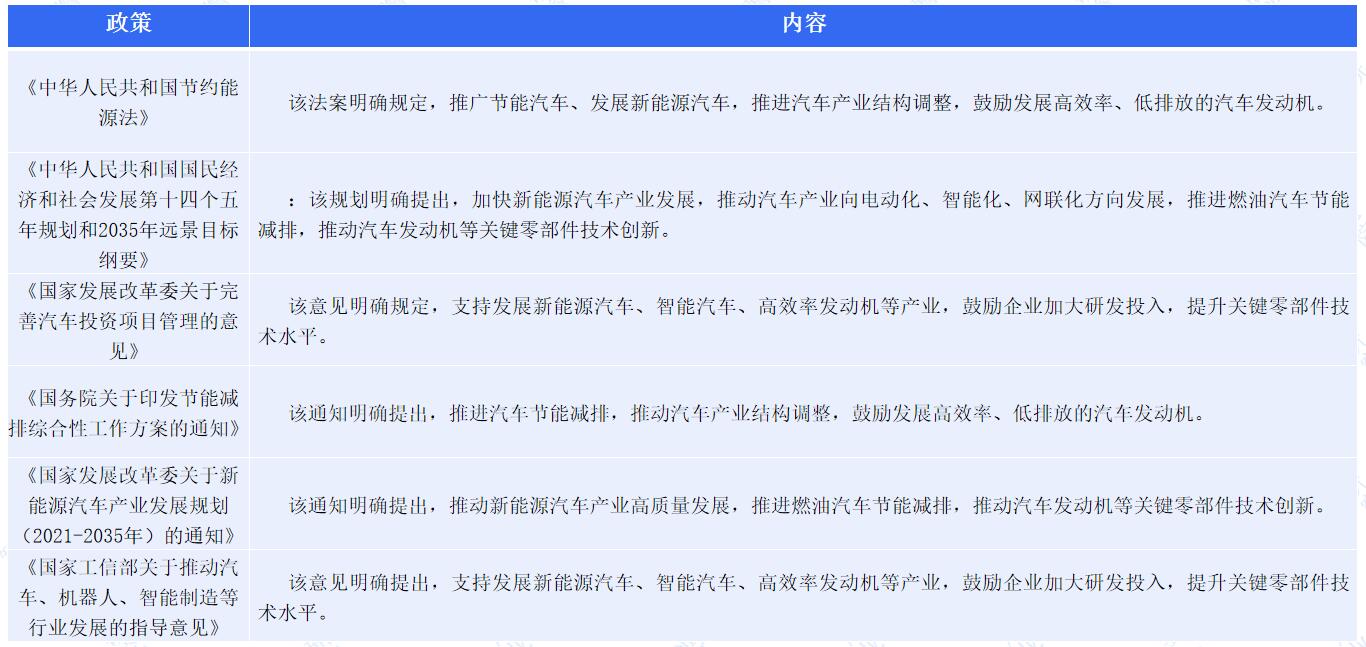 | 政策 | 内容 |
|---|---|
| 《中华人民共和国节约能源法》 | 该法案明确规定，推广节能汽车、发展新能源汽车，推进汽车产业结构调整，鼓励发展高效率、低排放的汽车发动机。 |
| 《中华人民共和国国民经济和社会发展第十四个五年规划和2035年远景目标纲要》 | ：该规划明确提出，加快新能源汽车产业发展，推动汽车产业向电动化、智能化、网联化方向发展，推进燃油汽车节能减排，推动汽车发动机等关键零部件技术创新。 |
| 《国家发展改革委关于完善汽车投资项目管理的意见》 | 该意见明确规定，支持发展新能源汽车、智能汽车、高效率发动机等产业，鼓励企业加大研发投入，提升关键零部件技术水平。 |
| 《国务院关于印发节能减排综合性工作方案的通知》 | 该通知明确提出，推进汽车节能减排，推动汽车产业结构调整，鼓励发展高效率、低排放的汽车发动机。 |
| 《国家发展改革委关于新能源汽车产业发展规划（2021-2035年）的通知》 | 该通知明确提出，推动新能源汽车产业高质量发展，推进燃油汽车节能减排，推动汽车发动机等关键零部件技术创新。 |
| 《国家工信部关于推动汽车、机器人、智能制造等行业发展的指导意见》 | 该意见明确提出，支持发展新能源汽车、智能汽车、高效率发动机等产业，鼓励企业加大研发投入，提升关键零部件技术水平。 |